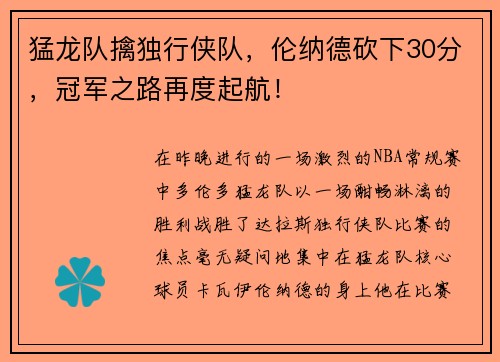 猛龙队擒独行侠队，伦纳德砍下30分，冠军之路再度起航！

在昨晚进行的一场激烈的NBA常规赛中多伦多猛龙队以一场酣畅淋漓的胜利战胜了达拉斯独行侠队比赛的焦点毫无疑问地集中在猛龙队核心球员卡瓦伊伦纳德的身上他在比赛